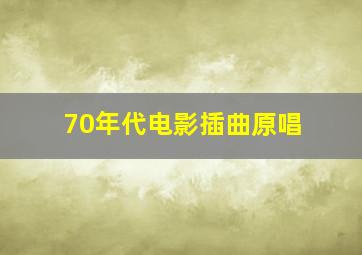 70年代电影插曲原唱